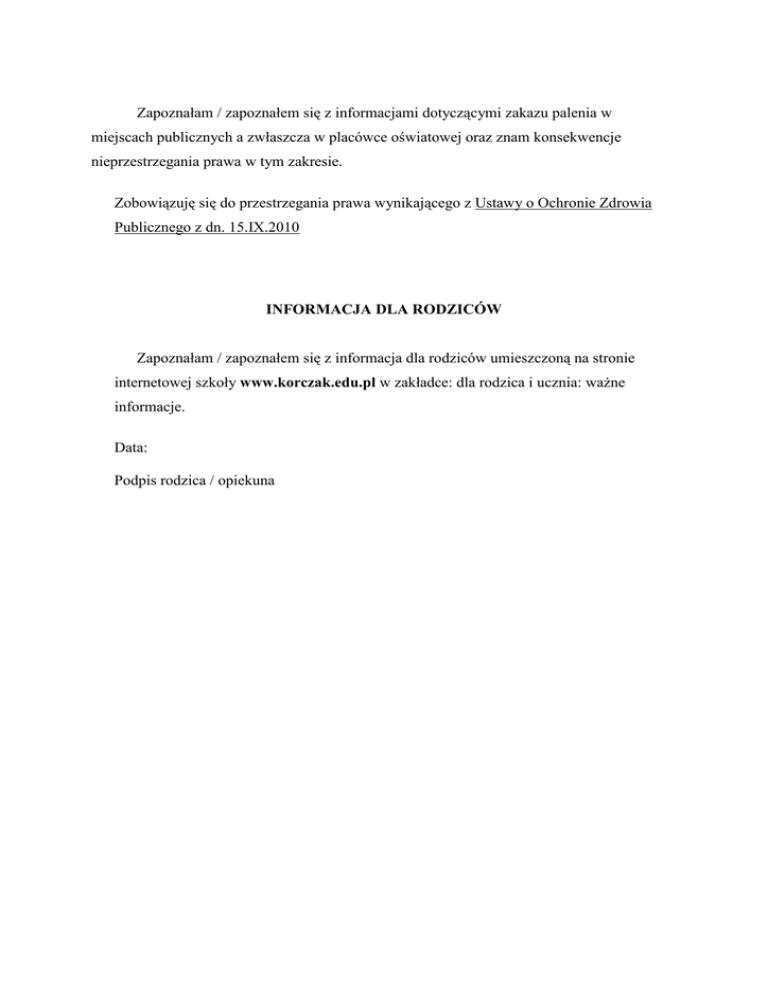 Zapoznałam / zapoznałem się z informacjami dotyczącymi zakazu palenia w miejscach publicznych a zwłaszcza w placówce oświatowej oraz znam konsekwencje nieprzestrzegania prawa w tym zakresie.

Zobowiązuję się do przestrzegania prawa wynikającego z Ustawy o Ochronie Zdrowia Publicznego z dn. 15.IX.2010

INFORMACJA DLA RODZICÓW

Zapoznałam / zapoznałem się z informacja dla rodziców umieszczoną na stronie internetowej szkoły www.korczak.edu.pl w zakładce: dla rodzica i ucznia: ważne informacje.

Data:

Podpis rodzica / opiekuna